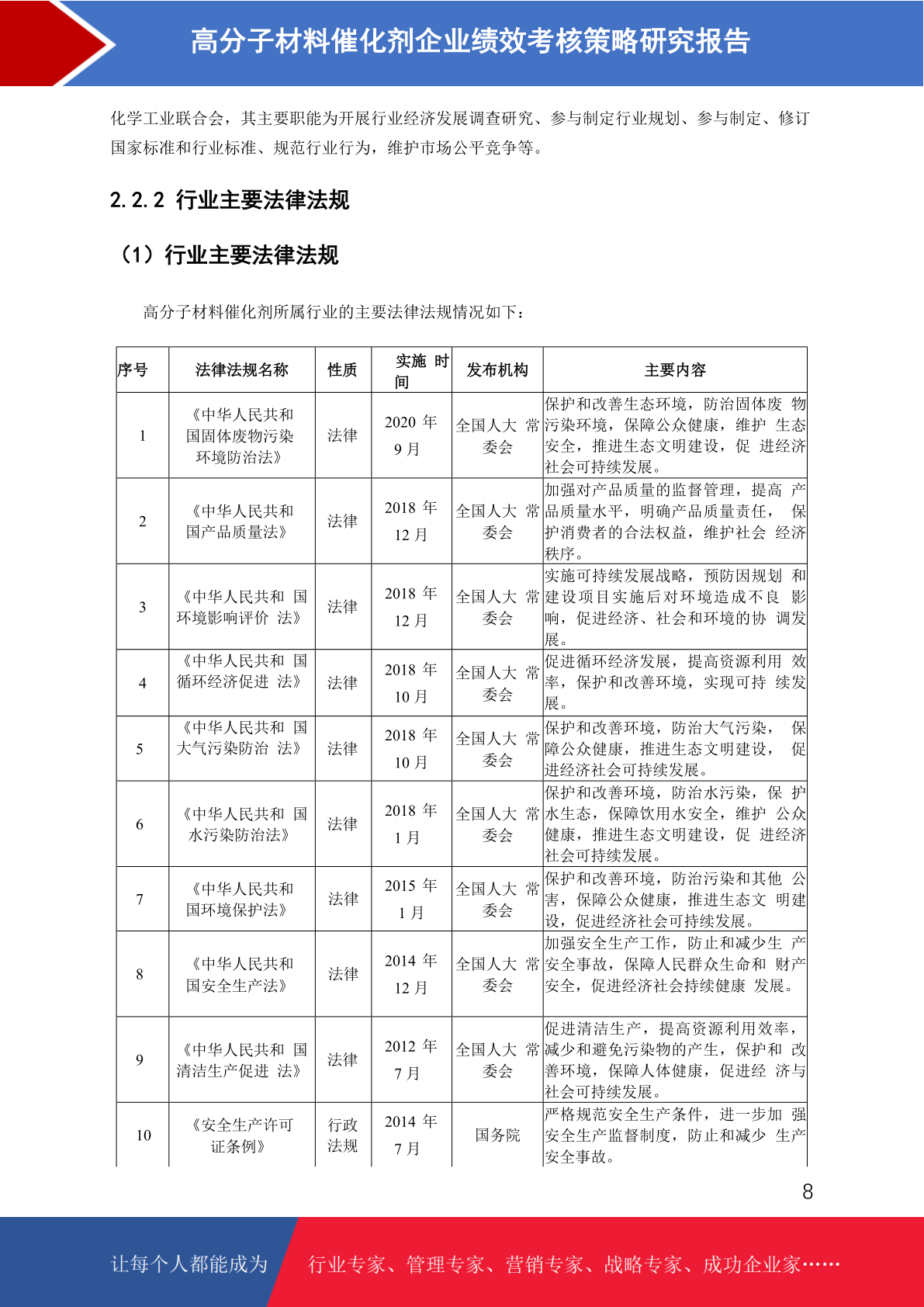 高分子材料催化剂企业绩效考核策略研究报告

化学工业联合会，其主要职能为开展行业经济发展调查研究、参与制定行业规划、参与制定、修订国家标准和行业标准、规范行业行为，维护市场公平竞争等。

2.2.2 行业主要法律法规

（1）行业主要法律法规

高分子材料催化剂所属行业的主要法律法规情况如下：

| 序号 | 法律法规名称 | 性质 | 实施 时间 | 发布机构 | 主要内容 |
|---|---|---|---|---|---|
| 1 | 《中华人民共和国固体废物污染环境防治法》 | 法律 | 2020 年 9 月 | 全国人大 常委会 | 保护和改善生态环境，防治固体废 物污染环境，保障公众健康，维护 生态安全，推进生态文明建设，促 进经济社会可持续发展。 |
| 2 | 《中华人民共和国产品质量法》 | 法律 | 2018 年 12 月 | 全国人大 常委会 | 加强对产品质量的监督管理，提高 产品质量水平，明确产品质量责任， 保护消费者的合法权益，维护社会 经济秩序。 |
| 3 | 《中华人民共和 国环境影响评价 法》 | 法律 | 2018 年 12 月 | 全国人大 常委会 | 实施可持续发展战略，预防因规划 和建设项目实施后对环境造成不良 影响，促进经济、社会和环境的协 调发展。 |
| 4 | 《中华人民共和 国循环经济促进 法》 | 法律 | 2018 年 10 月 | 全国人大 常委会 | 促进循环经济发展，提高资源利用 效率，保护和改善环境，实现可持 续发展。 |
| 5 | 《中华人民共和 国大气污染防治 法》 | 法律 | 2018 年 10 月 | 全国人大 常委会 | 保护和改善环境，防治大气污染， 保障公众健康，推进生态文明建设， 促进经济社会可持续发展。 |
| 6 | 《中华人民共和 国水污染防治法》 | 法律 | 2018 年 1 月 | 全国人大 常委会 | 保护和改善环境，防治水污染，保 护水生态，保障饮用水安全，维护 公众健康，推进生态文明建设，促 进经济社会可持续发展。 |
| 7 | 《中华人民共和国环境保护法》 | 法律 | 2015 年 1 月 | 全国人大 常委会 | 保护和改善环境，防治污染和其他 公害，保障公众健康，推进生态文 明建设，促进经济社会可持续发展。 |
| 8 | 《中华人民共和国安全生产法》 | 法律 | 2014 年 12 月 | 全国人大 常委会 | 加强安全生产工作，防止和减少生 产安全事故，保障人民群众生命和 财产安全，促进经济社会持续健康 发展。 |
| 9 | 《中华人民共和 国清洁生产促进 法》 | 法律 | 2012 年 7 月 | 全国人大 常委会 | 促进清洁生产，提高资源利用效率，减少和避免污染物的产生，保护和 改善环境，保障人体健康，促进经 济与社会可持续发展。 |
| 10 | 《安全生产许可证条例》 | 行政法规 | 2014 年 7 月 | 国务院 | 严格规范安全生产条件，进一步加 强安全生产监督制度，防止和减少 生产安全事故。 |

8

让每个人都能成为 行业专家、管理专家、营销专家、战略专家、成功企业家……